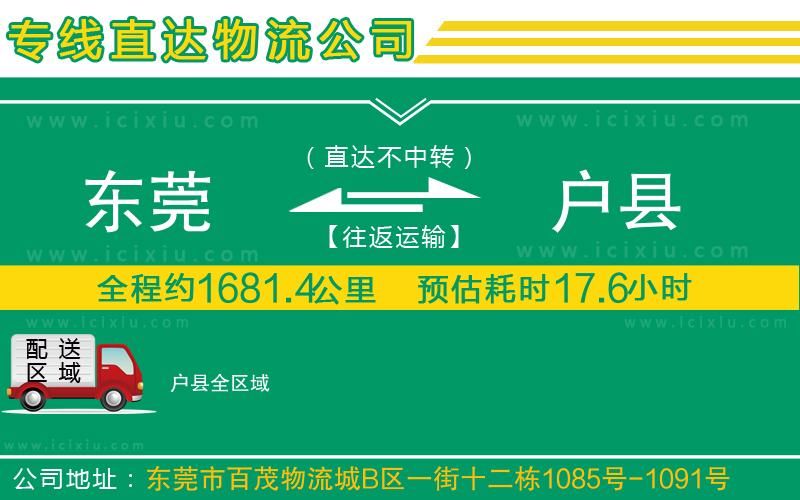 专线直达物流公司

www.icixiu.com www.icixiu.com

（直达不中转）

东莞 户县

【往返运输】

www.icixiu.com www.icixiu.com

全程约1681.4公里 预估耗时17.6小时

www.icixiu.com www.icixiu.com

配送区域

户县全区域

www.icixiu.com

公司地址：东莞市百茂物流城B区一街十二栋1085号-1091号